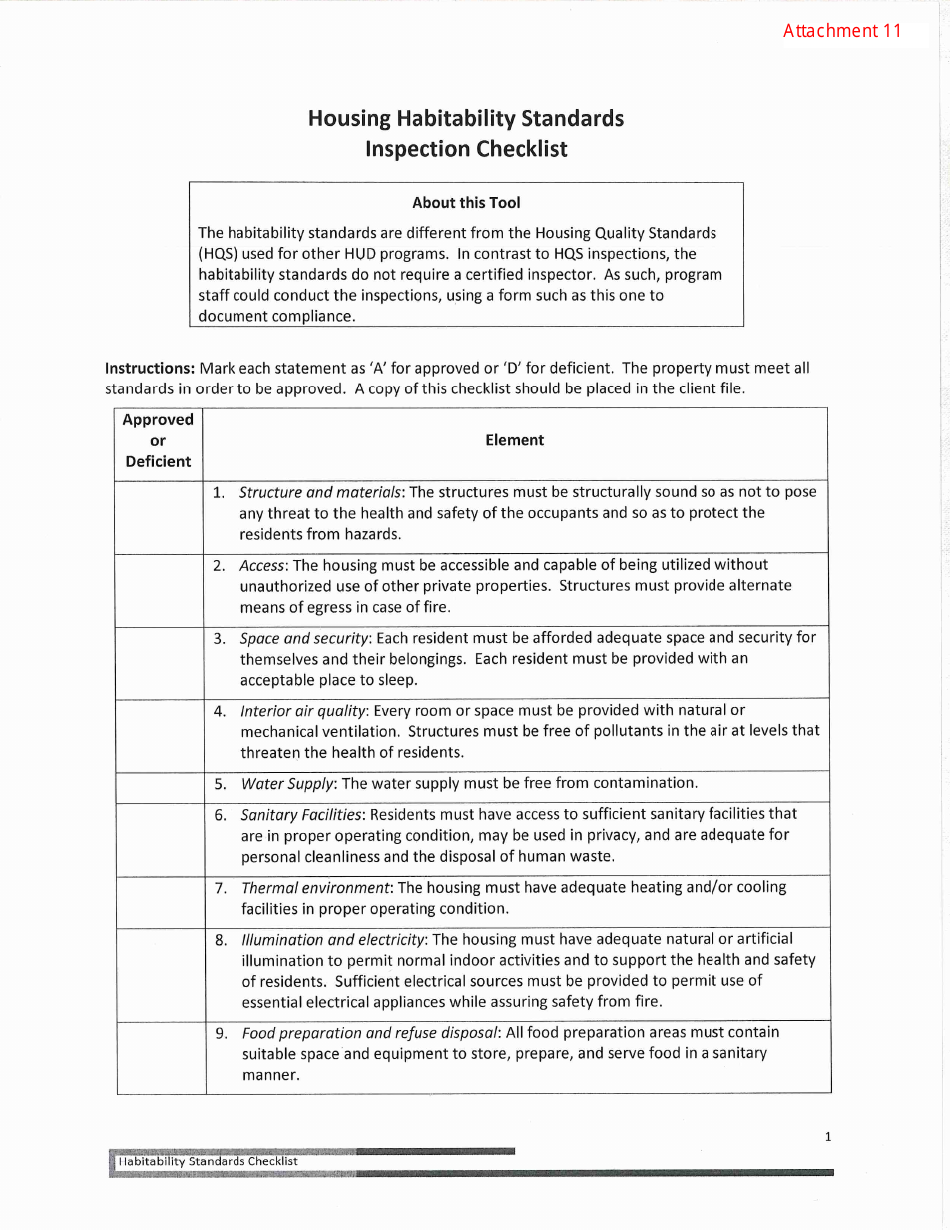 Attachment 11

Housing Habitability Standards
Inspection Checklist

About this Tool

The habitability standards are different from the Housing Quality Standards (HQS) used for other HUD programs. In contrast to HQS inspections, the habitability standards do not require a certified inspector. As such, program staff could conduct the inspections, using a form such as this one to document compliance.

Instructions: Mark each statement as 'A' for approved or 'D' for deficient. The property must meet all standards in order to be approved. A copy of this checklist should be placed in the client file.

| Approved or Deficient | Element |
|---|---|
| | 1. Structure and materials: The structures must be structurally sound so as not to pose any threat to the health and safety of the occupants and so as to protect the residents from hazards. |
| | 2. Access: The housing must be accessible and capable of being utilized without unauthorized use of other private properties. Structures must provide alternate means of egress in case of fire. |
| | 3. Space and security: Each resident must be afforded adequate space and security for themselves and their belongings. Each resident must be provided with an acceptable place to sleep. |
| | 4. Interior air quality: Every room or space must be provided with natural or mechanical ventilation. Structures must be free of pollutants in the air at levels that threaten the health of residents. |
| | 5. Water Supply: The water supply must be free from contamination. |
| | 6. Sanitary Facilities: Residents must have access to sufficient sanitary facilities that are in proper operating condition, may be used in privacy, and are adequate for personal cleanliness and the disposal of human waste. |
| | 7. Thermal environment: The housing must have adequate heating and/or cooling facilities in proper operating condition. |
| | 8. Illumination and electricity: The housing must have adequate natural or artificial illumination to permit normal indoor activities and to support the health and safety of residents. Sufficient electrical sources must be provided to permit use of essential electrical appliances while assuring safety from fire. |
| | 9. Food preparation and refuse disposal: All food preparation areas must contain suitable space and equipment to store, prepare, and serve food in a sanitary manner. |

1

Habitability Standards Checklist